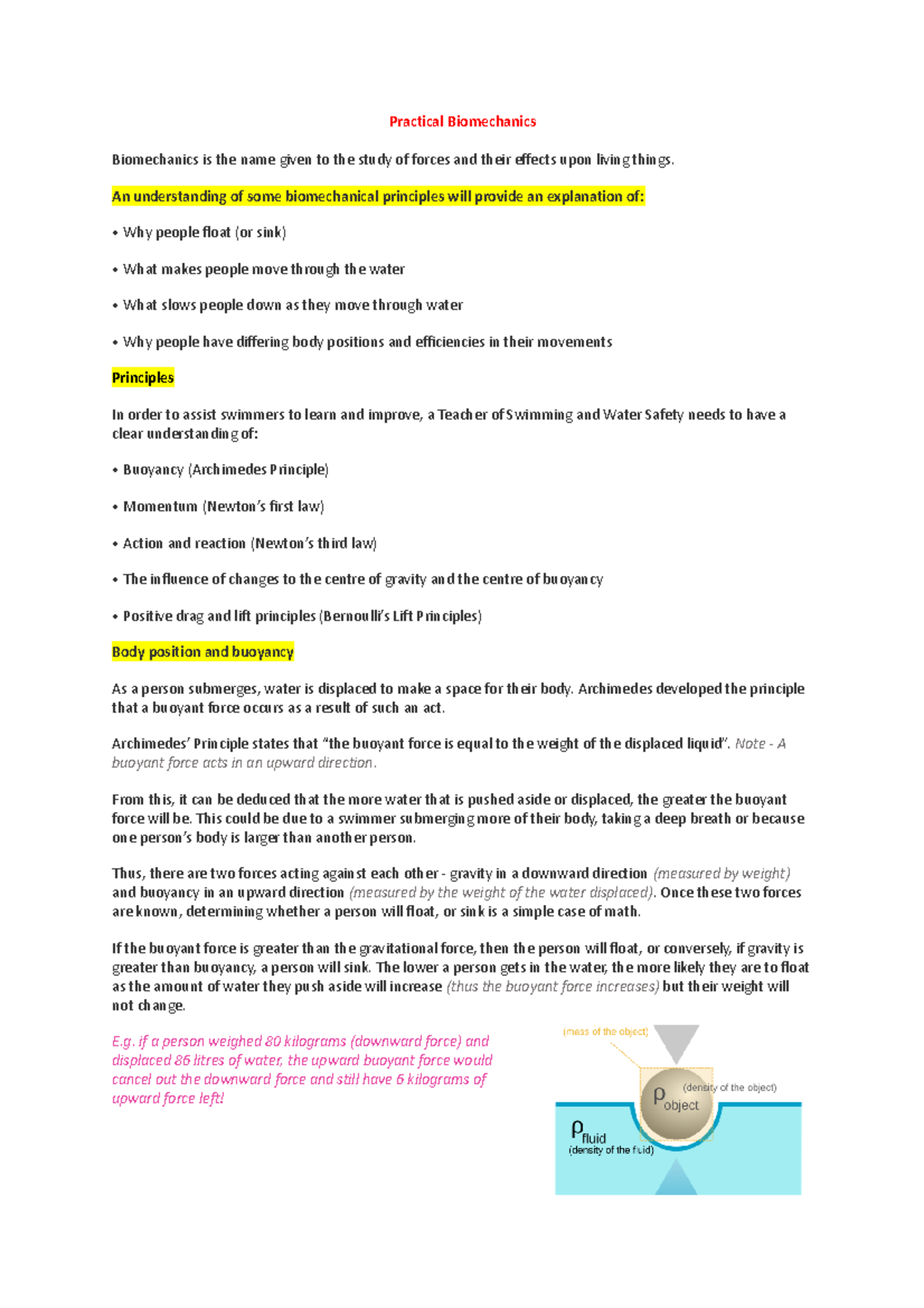 Practical Biomechanics

Biomechanics is the name given to the study of forces and their effects upon living things.

An understanding of some biomechanical principles will provide an explanation of:

• Why people float (or sink)

• What makes people move through the water

• What slows people down as they move through water

• Why people have differing body positions and efficiencies in their movements

Principles

In order to assist swimmers to learn and improve, a Teacher of Swimming and Water Safety needs to have a clear understanding of:

• Buoyancy (Archimedes Principle)

• Momentum (Newton's first law)

• Action and reaction (Newton's third law)

• The influence of changes to the centre of gravity and the centre of buoyancy

• Positive drag and lift principles (Bernoulli's Lift Principles)

Body position and buoyancy

As a person submerges, water is displaced to make a space for their body. Archimedes developed the principle that a buoyant force occurs as a result of such an act.

Archimedes' Principle states that "the buoyant force is equal to the weight of the displaced liquid". Note - A buoyant force acts in an upward direction.

From this, it can be deduced that the more water that is pushed aside or displaced, the greater the buoyant force will be. This could be due to a swimmer submerging more of their body, taking a deep breath or because one person's body is larger than another person.

Thus, there are two forces acting against each other - gravity in a downward direction (measured by weight) and buoyancy in an upward direction (measured by the weight of the water displaced). Once these two forces are known, determining whether a person will float, or sink is a simple case of math.

If the buoyant force is greater than the gravitational force, then the person will float, or conversely, if gravity is greater than buoyancy, a person will sink. The lower a person gets in the water, the more likely they are to float as the amount of water they push aside will increase (thus the buoyant force increases) but their weight will not change.

E.g. if a person weighed 80 kilograms (downward force) and displaced 86 litres of water, the upward buoyant force would cancel out the downward force and still have 6 kilograms of upward force left!

(mass of the object)

$\rho_{object}$ (density of the object)

$\rho_{fluid}$ (density of the fluid)